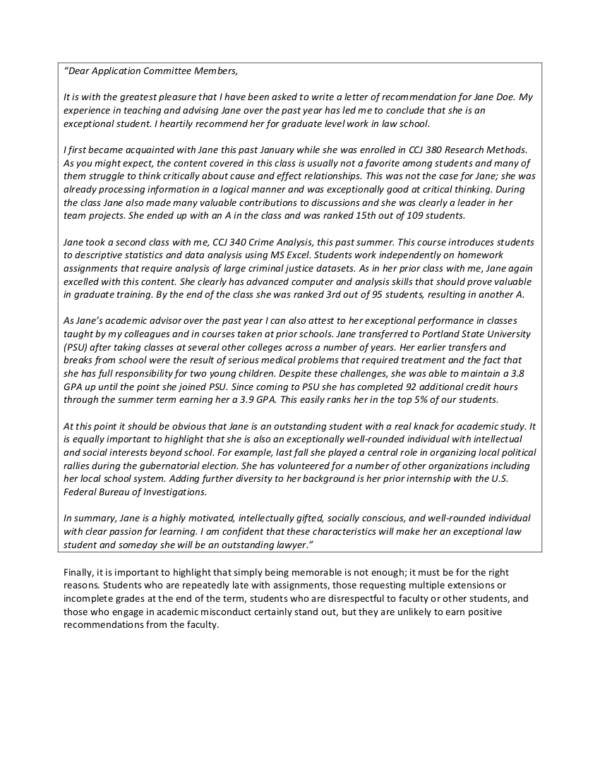 "Dear Application Committee Members,

It is with the greatest pleasure that I have been asked to write a letter of recommendation for Jane Doe. My experience in teaching and advising Jane over the past year has led me to conclude that she is an exceptional student. I heartily recommend her for graduate level work in law school.

I first became acquainted with Jane this past January while she was enrolled in CCJ 380 Research Methods. As you might expect, the content covered in this class is usually not a favorite among students and many of them struggle to think critically about cause and effect relationships. This was not the case for Jane; she was already processing information in a logical manner and was exceptionally good at critical thinking. During the class Jane also made many valuable contributions to discussions and she was clearly a leader in her team projects. She ended up with an A in the class and was ranked 15th out of 109 students.

Jane took a second class with me, CCJ 340 Crime Analysis, this past summer. This course introduces students to descriptive statistics and data analysis using MS Excel. Students work independently on homework assignments that require analysis of large criminal justice datasets. As in her prior class with me, Jane again excelled with this content. She clearly has advanced computer and analysis skills that should prove valuable in graduate training. By the end of the class she was ranked 3rd out of 95 students, resulting in another A.

As Jane's academic advisor over the past year I can also attest to her exceptional performance in classes taught by my colleagues and in courses taken at prior schools. Jane transferred to Portland State University (PSU) after taking classes at several other colleges across a number of years. Her earlier transfers and breaks from school were the result of serious medical problems that required treatment and the fact that she has full responsibility for two young children. Despite these challenges, she was able to maintain a 3.8 GPA up until the point she joined PSU. Since coming to PSU she has completed 92 additional credit hours through the summer term earning her a 3.9 GPA. This easily ranks her in the top 5% of our students.

At this point it should be obvious that Jane is an outstanding student with a real knack for academic study. It is equally important to highlight that she is also an exceptionally well-rounded individual with intellectual and social interests beyond school. For example, last fall she played a central role in organizing local political rallies during the gubernatorial election. She has volunteered for a number of other organizations including her local school system. Adding further diversity to her background is her prior internship with the U.S. Federal Bureau of Investigations.

In summary, Jane is a highly motivated, intellectually gifted, socially conscious, and well-rounded individual with clear passion for learning. I am confident that these characteristics will make her an exceptional law student and someday she will be an outstanding lawyer."

Finally, it is important to highlight that simply being memorable is not enough; it must be for the right reasons. Students who are repeatedly late with assignments, those requesting multiple extensions or incomplete grades at the end of the term, students who are disrespectful to faculty or other students, and those who engage in academic misconduct certainly stand out, but they are unlikely to earn positive recommendations from the faculty.